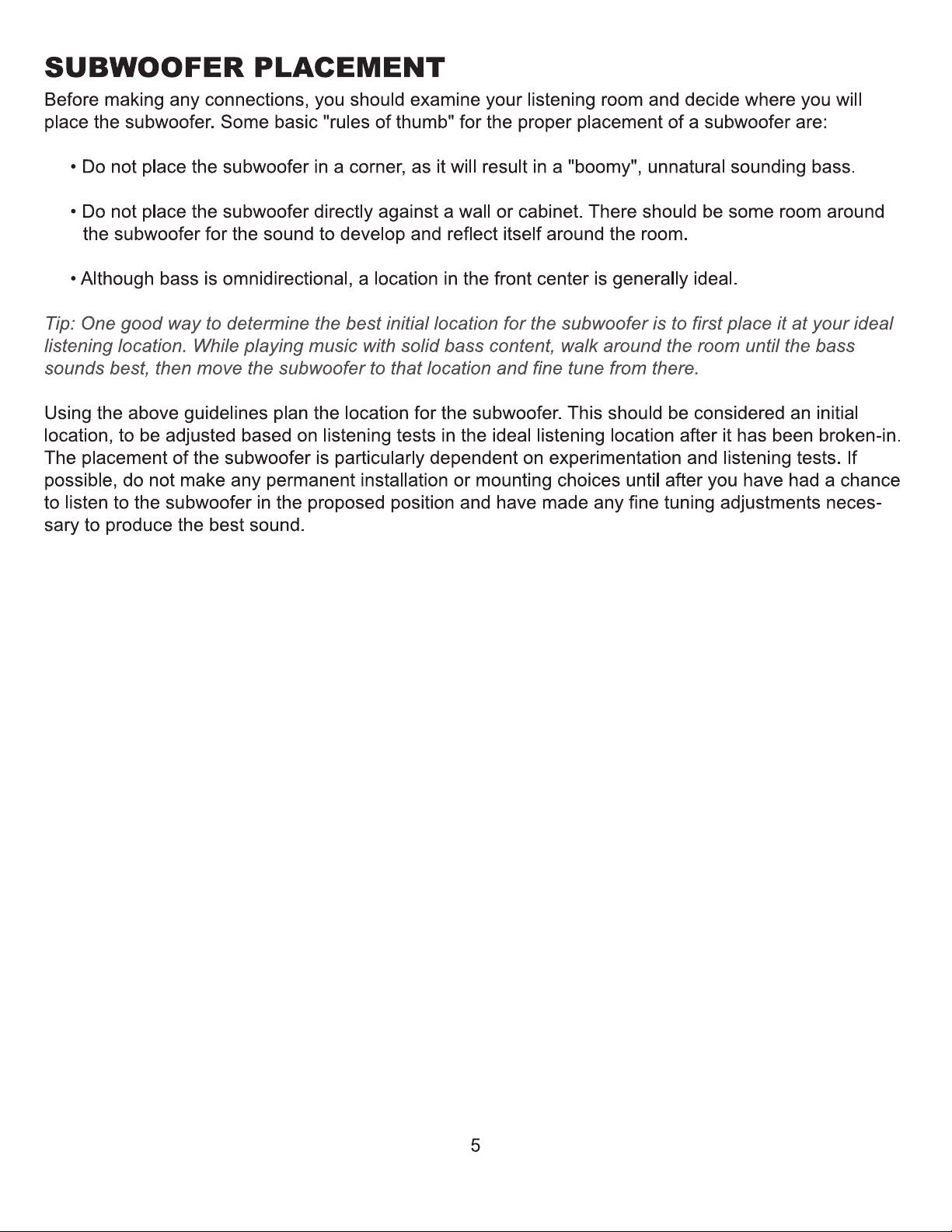 SUBWOOFER PLACEMENT

Before making any connections, you should examine your listening room and decide where you will place the subwoofer. Some basic "rules of thumb" for the proper placement of a subwoofer are:

• Do not place the subwoofer in a corner, as it will result in a "boomy", unnatural sounding bass.

• Do not place the subwoofer directly against a wall or cabinet. There should be some room around the subwoofer for the sound to develop and reflect itself around the room.

• Although bass is omnidirectional, a location in the front center is generally ideal.

Tip: One good way to determine the best initial location for the subwoofer is to first place it at your ideal listening location. While playing music with solid bass content, walk around the room until the bass sounds best, then move the subwoofer to that location and fine tune from there.

Using the above guidelines plan the location for the subwoofer. This should be considered an initial location, to be adjusted based on listening tests in the ideal listening location after it has been broken-in. The placement of the subwoofer is particularly dependent on experimentation and listening tests. If possible, do not make any permanent installation or mounting choices until after you have had a chance to listen to the subwoofer in the proposed position and have made any fine tuning adjustments necessary to produce the best sound.

5